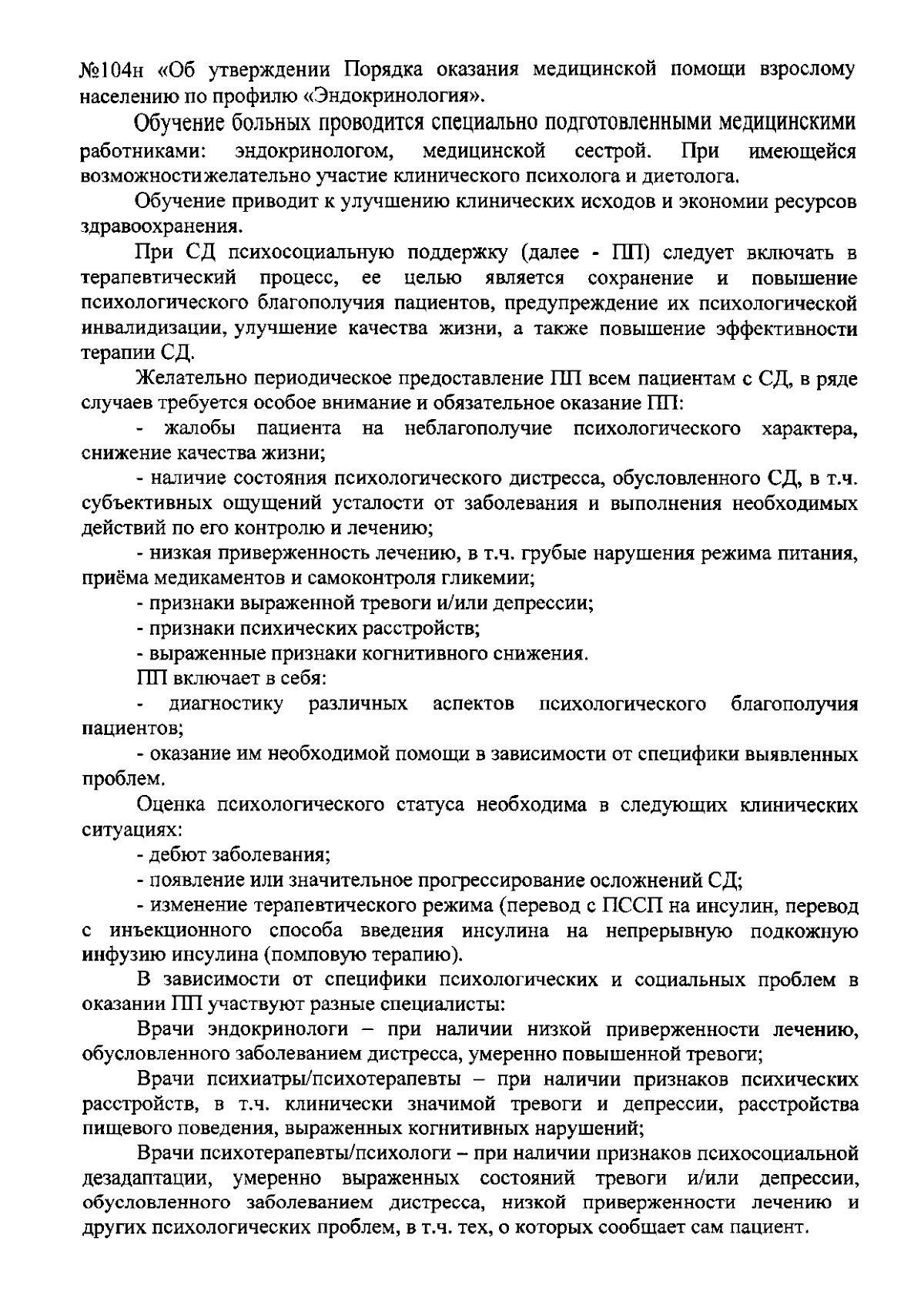 №104н «Об утверждении Порядка оказания медицинской помощи взрослому населению по профилю «Эндокринология».

Обучение больных проводится специально подготовленными медицинскими работниками: эндокринологом, медицинской сестрой. При имеющейся возможностижелательно участие клинического психолога и диетолога.

Обучение приводит к улучшению клинических исходов и экономии ресурсов здравоохранения.

При СД психосоциальную поддержку (далее - ПП) следует включать в терапевтический процесс, ее целью является сохранение и повышение психологического благополучия пациентов, предупреждение их психологической инвалидизации, улучшение качества жизни, а также повышение эффективности терапии СД.

Желательно периодическое предоставление ПП всем пациентам с СД, в ряде случаев требуется особое внимание и обязательное оказание ПП:

- жалобы пациента на неблагополучие психологического характера, снижение качества жизни;

- наличие состояния психологического дистресса, обусловленного СД, в т.ч. субъективных ощущений усталости от заболевания и выполнения необходимых действий по его контролю и лечению;

- низкая приверженность лечению, в т.ч. грубые нарушения режима питания, приёма медикаментов и самоконтроля гликемии;

- признаки выраженной тревоги и/или депрессии;

- признаки психических расстройств;

- выраженные признаки когнитивного снижения.

ПП включает в себя:

- диагностику различных аспектов психологического благополучия пациентов;

- оказание им необходимой помощи в зависимости от специфики выявленных проблем.

Оценка психологического статуса необходима в следующих клинических ситуациях:

- дебют заболевания;

- появление или значительное прогрессирование осложнений СД;

- изменение терапевтического режима (перевод с ПССП на инсулин, перевод с инъекционного способа введения инсулина на непрерывную подкожную инфузию инсулина (помповую терапию).

В зависимости от специфики психологических и социальных проблем в оказании ПП участвуют разные специалисты:

Врачи эндокринологи – при наличии низкой приверженности лечению, обусловленного заболеванием дистресса, умеренно повышенной тревоги;

Врачи психиатры/психотерапевты – при наличии признаков психических расстройств, в т.ч. клинически значимой тревоги и депрессии, расстройства пищевого поведения, выраженных когнитивных нарушений;

Врачи психотерапевты/психологи – при наличии признаков психосоциальной дезадаптации, умеренно выраженных состояний тревоги и/или депрессии, обусловленного заболеванием дистресса, низкой приверженности лечению и других психологических проблем, в т.ч. тех, о которых сообщает сам пациент.